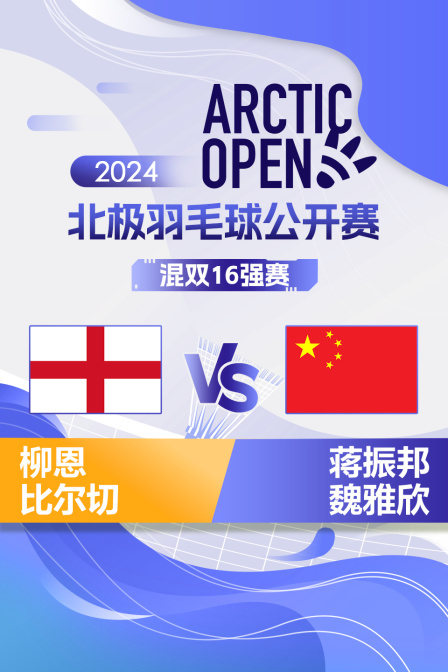 2024
ARCTIC OPEN
北极羽毛球公开赛
混双16强赛
VS
柳恩
比尔切
蒋振邦
魏雅欣